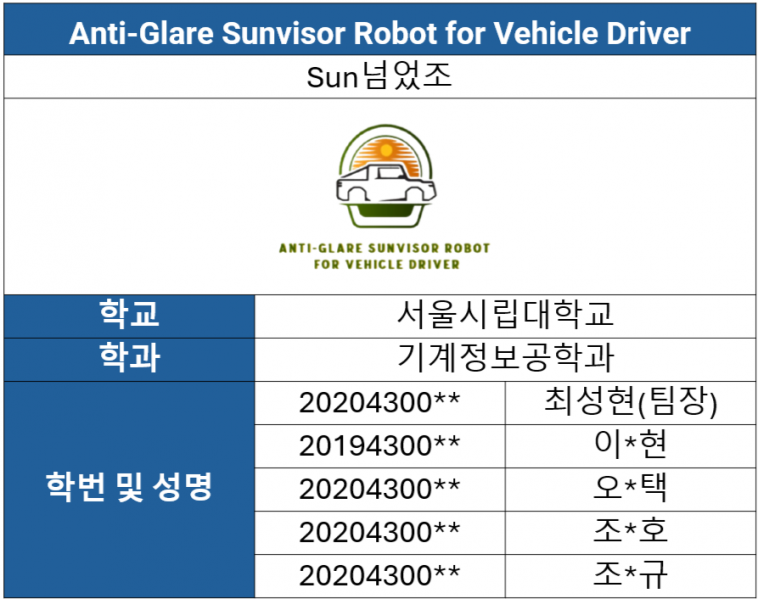 Anti-Glare Sunvisor Robot for Vehicle Driver

Sun넘었조

ANTI-GLARE SUNVISOR ROBOT FOR VEHICLE DRIVER

| 학교 | 서울시립대학교 | |
|---|---|---|
| 학과 | 기계정보공학과 | |
| 학번 및 성명 | 20204300** | 최성현(팀장) |
| | 20194300** | 이*현 |
| | 20204300** | 오*택 |
| | 20204300** | 조*호 |
| | 20204300** | 조*규 |